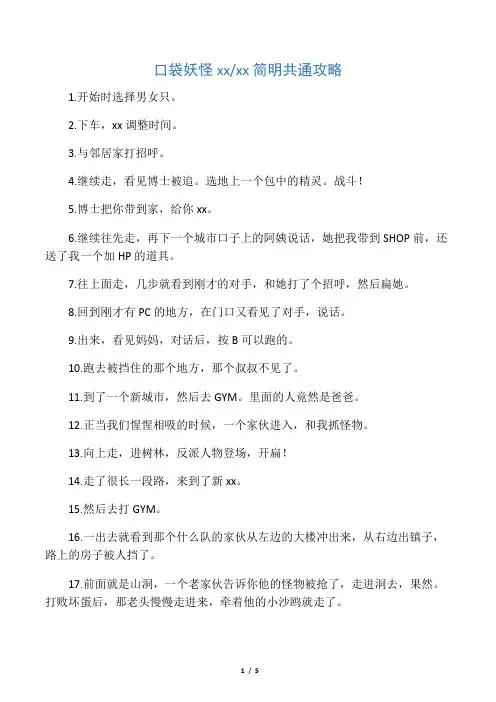 口袋妖怪 xx/xx 简明共通攻略

1.开始时选择男女只。

2.下车，xx 调整时间。

3.与邻居家打招呼。

4.继续走，看见博士被追。选地上一个包中的精灵。战斗！

5.博士把你带到家，给你 xx。

6.继续往先走，再下一个城市口子上的阿姨说话，她把我带到 SHOP 前，还送了我一个加 HP 的道具。

7.往上面走，几步就看到刚才的对手，和她打了个招呼，然后扁她。

8.回到刚才有 PC 的地方，在门口又看见了对手，说话。

9.出来，看见妈妈，对话后，按 B 可以跑的。

10.跑去被挡住的那个地方，那个叔叔不见了。

11.到了一个新城市，然后去 GYM。里面的人竟然是爸爸。

12.正当我们惺惺相吸的时候，一个家伙进入，和我抓怪物。

13.向上走，进树林，反派人物登场，开扁！

14.走了很长一段路，来到了新 xx。

15.然后去打 GYM。

16.一出去就看到那个什么队的家伙从左边的大楼冲出来，从右边出镇子，路上的房子被人挡了。

17.前面就是山洞，一个老家伙告诉你他的怪物被抢了，走进洞去，果然。打败坏蛋后，那老头慢慢走进来，牵着他的小沙鸥就走了。

1 / 5